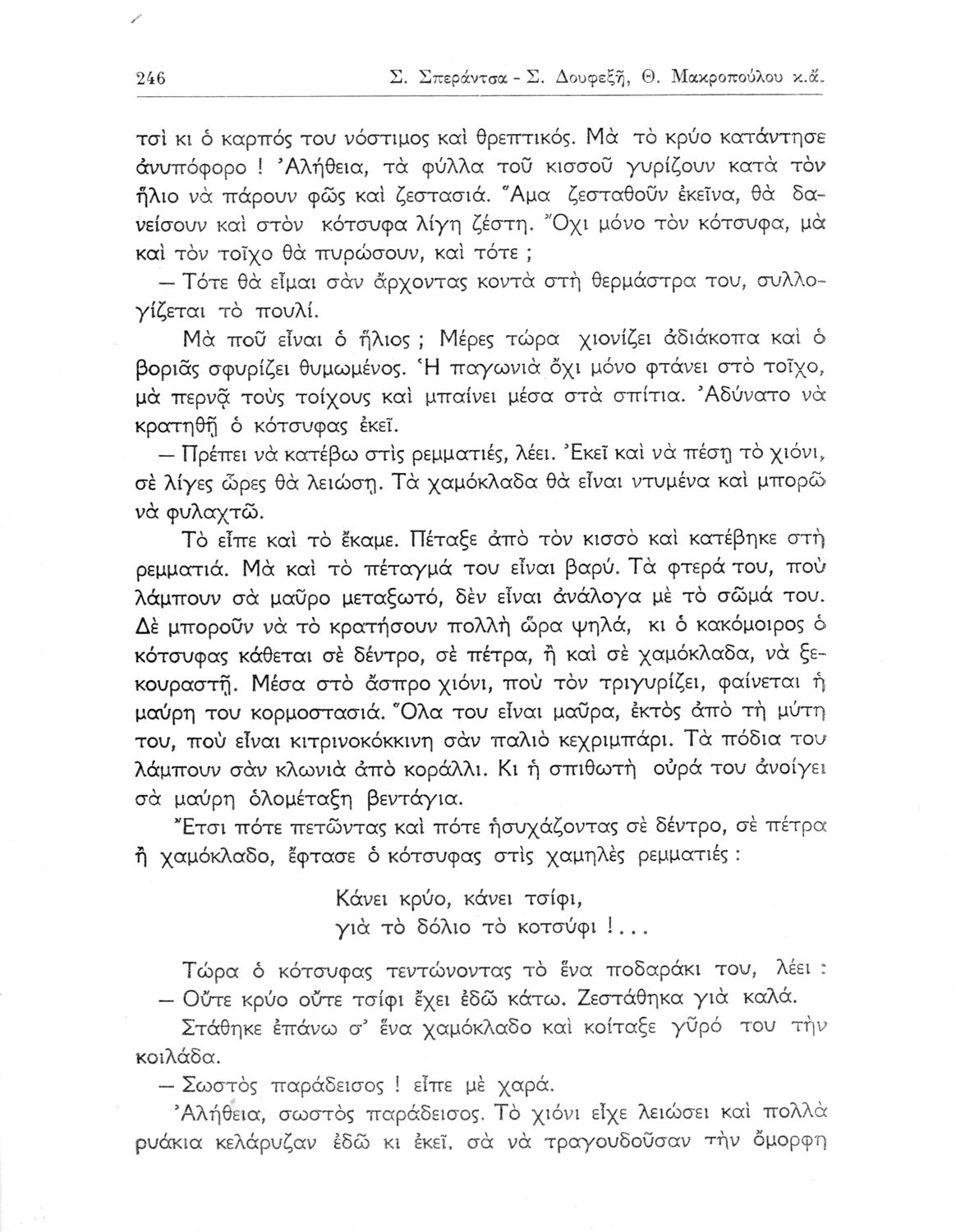 246 Σ. Σπεράντσα - Σ. Δουφεξῆ, Θ. Μακροπούλου κ.ἄ.

τσὶ κι ὁ καρπός του νόστιμος καὶ θρεπτικός. Μὰ τὸ κρύο κατάντησε ἀνυπόφορο ! Ἀλήθεια, τὰ φύλλα τοῦ κισσοῦ γυρίζουν κατὰ τὸν ἥλιο νὰ πάρουν φῶς καὶ ζεστασιά. Ἅμα ζεσταθοῦν ἐκεῖνα, θὰ δανείσουν καὶ στὸν κότσυφα λίγη ζέστη. Ὄχι μόνο τὸν κότσυφα, μὰ καὶ τὸν τοῖχο θὰ πυρώσουν, καὶ τότε ;

— Τότε θὰ εἶμαι σὰν ἄρχοντας κοντὰ στὴ θερμάστρα του, συλλογίζεται τὸ πουλί.

Μὰ ποῦ εἶναι ὁ ἥλιος ; Μέρες τώρα χιονίζει ἀδιάκοπα καὶ ὁ βοριᾶς σφυρίζει θυμωμένος. Ἡ παγωνιὰ ὄχι μόνο φτάνει στὸ τοῖχο, μὰ περνᾷ τοὺς τοίχους καὶ μπαίνει μέσα στὰ σπίτια. Ἀδύνατο νὰ κρατηθῇ ὁ κότσυφας ἐκεῖ.

— Πρέπει νὰ κατέβω στὶς ρεμματιές, λέει. Ἐκεῖ καὶ νὰ πέσῃ τὸ χιόνι, σὲ λίγες ὧρες θὰ λειώσῃ. Τὰ χαμόκλαδα θὰ εἶναι ντυμένα καὶ μπορῶ νὰ φυλαχτῶ.

Τὸ εἶπε καὶ τὸ ἔκαμε. Πέταξε ἀπὸ τὸν κισσὸ καὶ κατέβηκε στὴ ρεμματιά. Μὰ καὶ τὸ πέταγμά του εἶναι βαρύ. Τὰ φτερά του, ποὺ λάμπουν σὰ μαῦρο μεταξωτό, δὲν εἶναι ἀνάλογα μὲ τὸ σῶμά του. Δὲ μποροῦν νὰ τὸ κρατήσουν πολλὴ ὥρα ψηλά, κι ὁ κακόμοιρος ὁ κότσυφας κάθεται σὲ δέντρο, σὲ πέτρα, ἢ καὶ σὲ χαμόκλαδα, νὰ ξεκουραστῇ. Μέσα στὸ ἄσπρο χιόνι, ποὺ τὸν τριγυρίζει, φαίνεται ἡ μαύρη του κορμοστασιά. Ὅλα του εἶναι μαῦρα, ἐκτὸς ἀπὸ τὴ μύτη του, ποὺ εἶναι κιτρινοκόκκινη σὰν παλιὸ κεχριμπάρι. Τὰ πόδια του λάμπουν σὰν κλωνιὰ ἀπὸ κοράλλι. Κι ἡ σπιθωτὴ οὐρά του ἀνοίγει σὰ μαύρη ὁλομέταξη βεντάγια.

Ἔτσι πότε πετῶντας καὶ πότε ἡσυχάζοντας σὲ δέντρο, σὲ πέτρα ἢ χαμόκλαδο, ἔφτασε ὁ κότσυφας στὶς χαμηλὲς ρεμματιές :

Κάνει κρύο, κάνει τσίφι,
γιὰ τὸ δόλιο τὸ κοτσύφι !...

Τώρα ὁ κότσυφας τεντώνοντας τὸ ἕνα ποδαράκι του, λέει :

— Οὔτε κρύο οὔτε τσίφι ἔχει ἐδῶ κάτω. Ζεστάθηκα γιὰ καλά.

Στάθηκε ἐπάνω σ' ἕνα χαμόκλαδο καὶ κοίταξε γῦρό του τὴν κοιλάδα.

— Σωστὸς παράδεισος ! εἶπε μὲ χαρά.

Ἀλήθεια, σωστὸς παράδεισος. Τὸ χιόνι εἶχε λειώσει καὶ πολλὰ ρυάκια κελάρυζαν ἐδῶ κι ἐκεῖ, σὰ νὰ τραγουδοῦσαν τὴν ὄμορφη